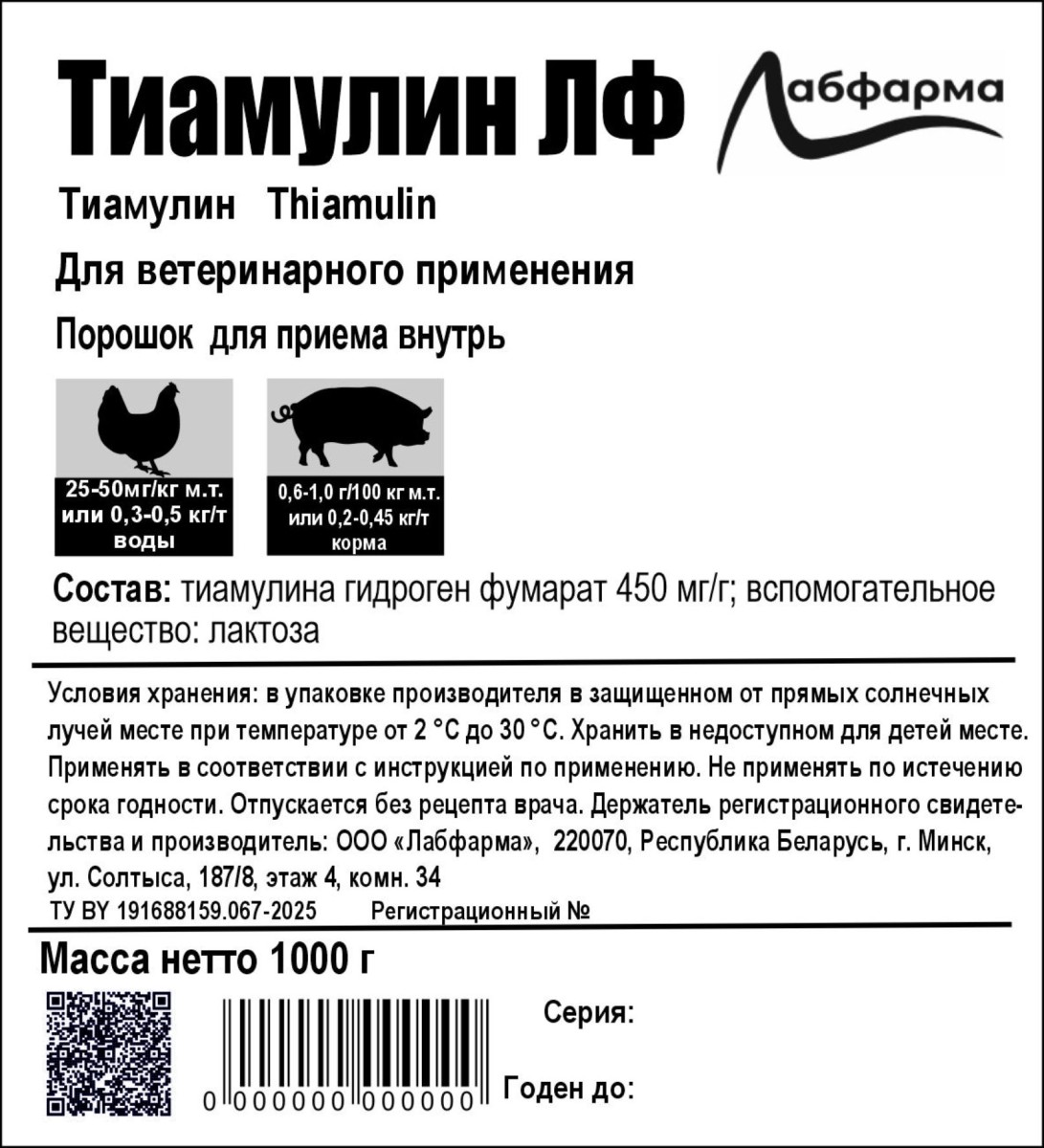 Тиамулин ЛФ

Лабфарма

Тиамулин Thiamulin

Для ветеринарного применения

Порошок для приема внутрь

25-50мг/кг м.т. или 0,3-0,5 кг/т воды

0,6-1,0 г/100 кг м.т. или 0,2-0,45 кг/т корма

Состав: тиамулина гидроген фумарат 450 мг/г; вспомогательное вещество: лактоза

Условия хранения: в упаковке производителя в защищенном от прямых солнечных лучей месте при температуре от 2 °С до 30 °С. Хранить в недоступном для детей месте. Применять в соответствии с инструкцией по применению. Не применять по истечению срока годности. Отпускается без рецепта врача. Держатель регистрационного свидетельства и производитель: ООО «Лабфарма», 220070, Республика Беларусь, г. Минск, ул. Солтыса, 187/8, этаж 4, комн. 34

ТУ BY 191688159.067-2025 Регистрационный №

Масса нетто 1000 г

0 000000 000000

Серия:

Годен до: